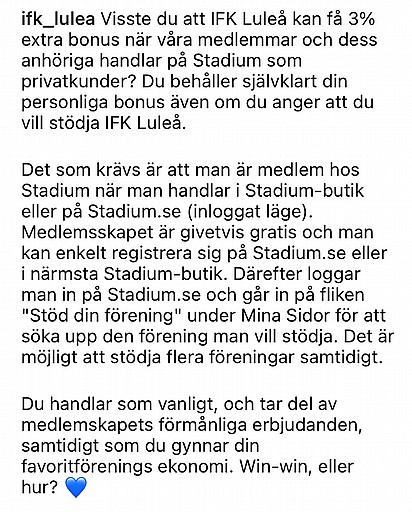 ifk_lulea Visste du att IFK Luleå kan få 3% extra bonus när våra medlemmar och dess anhöriga handlar på Stadium som privatkunder? Du behåller självklart din personliga bonus även om du anger att du vill stödja IFK Luleå.

Det som krävs är att man är medlem hos Stadium när man handlar i Stadium-butik eller på Stadium.se (inloggat läge). Medlemsskapet är givetvis gratis och man kan enkelt registrera sig på Stadium.se eller i närmsta Stadium-butik. Därefter loggar man in på Stadium.se och går in på fliken "Stöd din förening" under Mina Sidor för att söka upp den förening man vill stödja. Det är möjligt att stödja flera föreningar samtidigt.

Du handlar som vanligt, och tar del av medlemskapets förmånliga erbjudanden, samtidigt som du gynnar din favoritförenings ekonomi. Win-win, eller hur? 💙